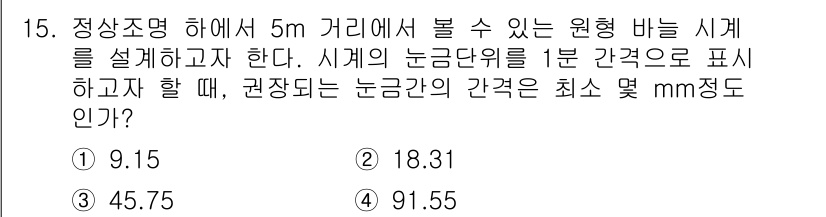 15. 정상조명 하에서 5m 거리에서 볼 수 있는 원형 바늘 시계를 설계하고자 한다. 시계의 눈금단위를 1분 간격으로 표시하고자 할 때, 권장되는 눈금간의 간격은 최소 몇 mm정도인가?

① 9.15 ② 18.31

③ 45.75 ④ 91.55